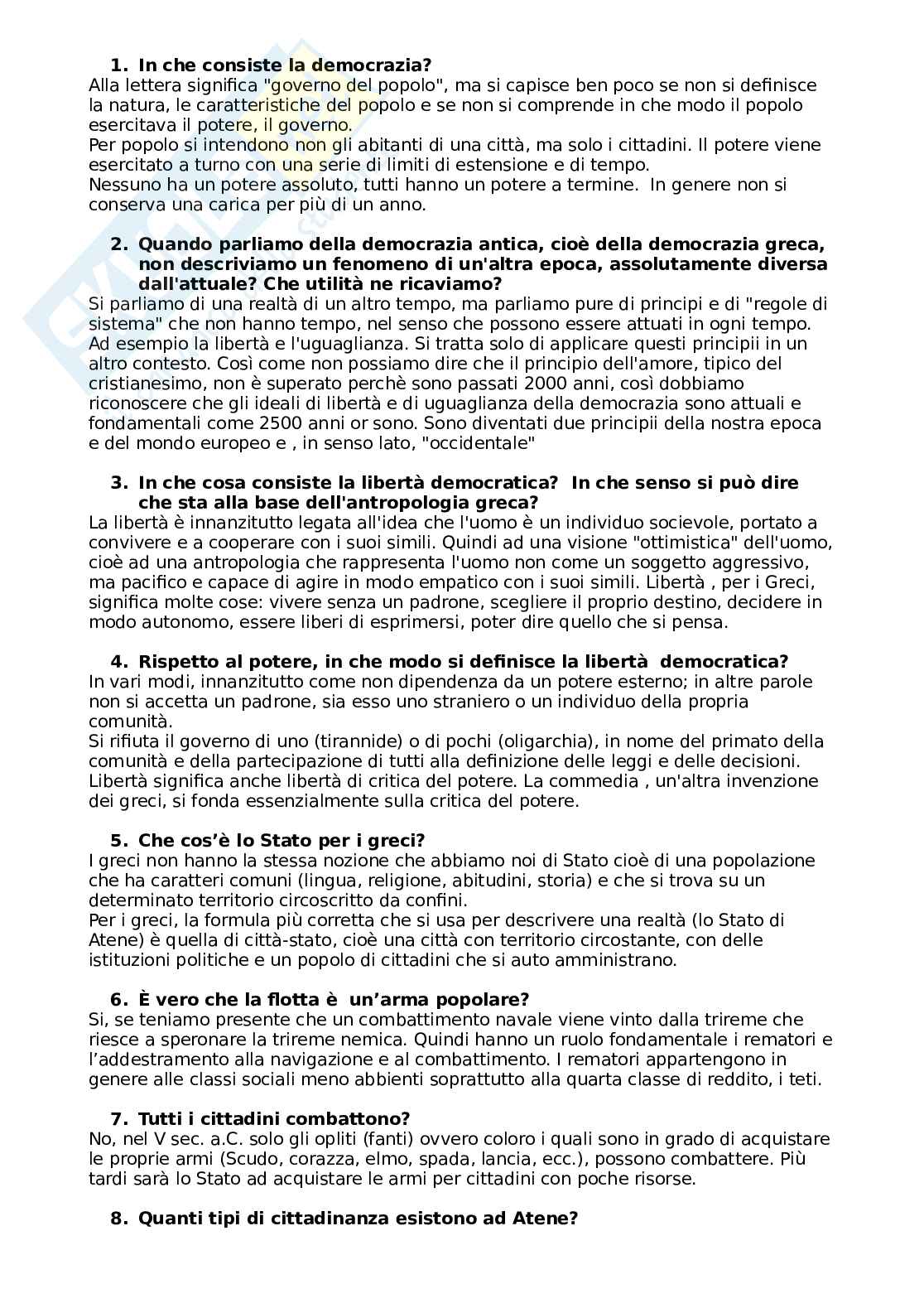 1. In che consiste la democrazia?
Alla lettera significa "governo del popolo", ma si capisce ben poco se non si definisce la natura, le caratteristiche del popolo e se non si comprende in che modo il popolo esercitava il potere, il governo.
Per popolo si intendono non gli abitanti di una città, ma solo i cittadini. Il potere viene esercitato a turno con una serie di limiti di estensione e di tempo.
Nessuno ha un potere assoluto, tutti hanno un potere a termine. In genere non si conserva una carica per più di un anno.

2. Quando parliamo della democrazia antica, cioè della democrazia greca, non descriviamo un fenomeno di un'altra epoca, assolutamente diversa dall'attuale? Che utilità ne ricaviamo?
Si parliamo di una realtà di un altro tempo, ma parliamo pure di principi e di "regole di sistema" che non hanno tempo, nel senso che possono essere attuati in ogni tempo. Ad esempio la libertà e l'uguaglianza. Si tratta solo di applicare questi principii in un altro contesto. Così come non possiamo dire che il principio dell'amore, tipico del cristianesimo, non è superato perchè sono passati 2000 anni, così dobbiamo riconoscere che gli ideali di libertà e di uguaglianza della democrazia sono attuali e fondamentali come 2500 anni or sono. Sono diventati due principii della nostra epoca e del mondo europeo e , in senso lato, "occidentale"

3. In che cosa consiste la libertà democratica? In che senso si può dire che sta alla base dell'antropologia greca?
La libertà è innanzitutto legata all'idea che l'uomo è un individuo socievole, portato a convivere e a cooperare con i suoi simili. Quindi ad una visione "ottimistica" dell'uomo, cioè ad una antropologia che rappresenta l'uomo non come un soggetto aggressivo, ma pacifico e capace di agire in modo empatico con i suoi simili. Libertà , per i Greci, significa molte cose: vivere senza un padrone, scegliere il proprio destino, decidere in modo autonomo, essere liberi di esprimersi, poter dire quello che si pensa.

4. Rispetto al potere, in che modo si definisce la libertà democratica?
In vari modi, innanzitutto come non dipendenza da un potere esterno; in altre parole non si accetta un padrone, sia esso uno straniero o un individuo della propria comunità.
Si rifiuta il governo di uno (tirannide) o di pochi (oligarchia), in nome del primato della comunità e della partecipazione di tutti alla definizione delle leggi e delle decisioni. Libertà significa anche libertà di critica del potere. La commedia , un'altra invenzione dei greci, si fonda essenzialmente sulla critica del potere.

5. Che cos'è lo Stato per i greci?
I greci non hanno la stessa nozione che abbiamo noi di Stato cioè di una popolazione che ha caratteri comuni (lingua, religione, abitudini, storia) e che si trova su un determinato territorio circoscritto da confini.
Per i greci, la formula più corretta che si usa per descrivere una realtà (lo Stato di Atene) è quella di città-stato, cioè una città con territorio circostante, con delle istituzioni politiche e un popolo di cittadini che si auto amministrano.

6. È vero che la flotta è un'arma popolare?
Si, se teniamo presente che un combattimento navale viene vinto dalla trireme che riesce a speronare la trireme nemica. Quindi hanno un ruolo fondamentale i rematori e l'addestramento alla navigazione e al combattimento. I rematori appartengono in genere alle classi sociali meno abbienti soprattutto alla quarta classe di reddito, i teti.

7. Tutti i cittadini combattono?
No, nel V sec. a.C. solo gli opliti (fanti) ovvero coloro i quali sono in grado di acquistare le proprie armi (Scudo, corazza, elmo, spada, lancia, ecc.), possono combattere. Più tardi sarà lo Stato ad acquistare le armi per cittadini con poche risorse.

8. Quanti tipi di cittadinanza esistono ad Atene?